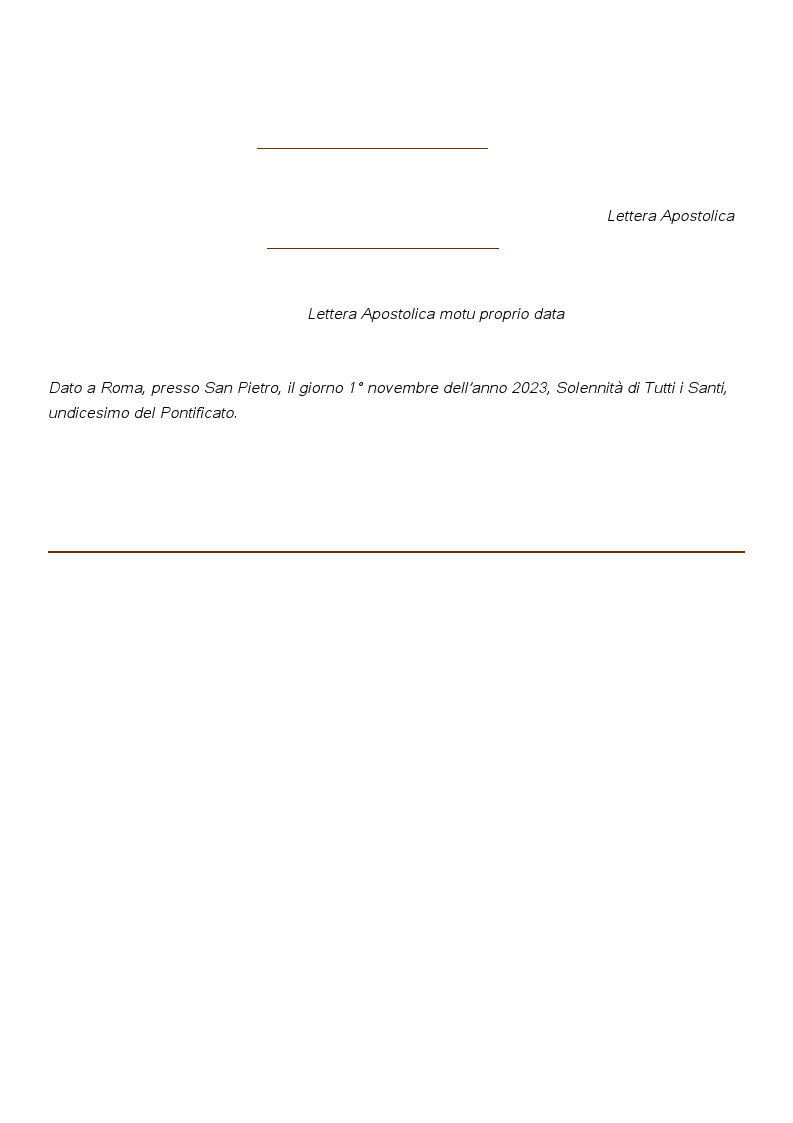 Lettera Apostolica

Lettera Apostolica motu proprio data

Dato a Roma, presso San Pietro, il giorno 1° novembre dell'anno 2023, Solennità di Tutti i Santi, undicesimo del Pontificato.